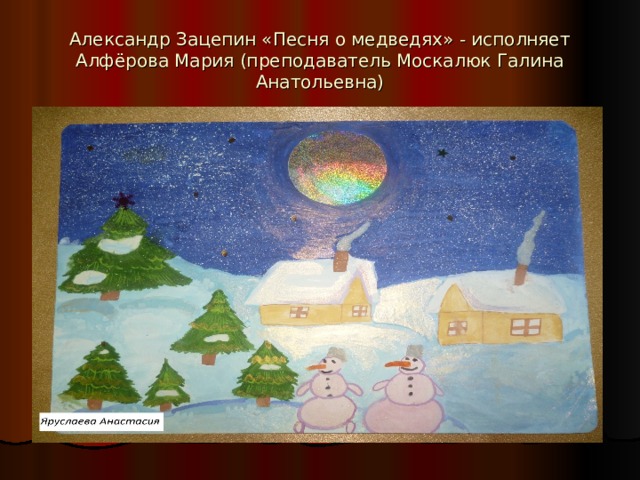 Александр Зацепин «Песня о медведях» - исполняет Алфёрова Мария (преподаватель Москалюк Галина Анатольевна)

Яруслаева Анастасия